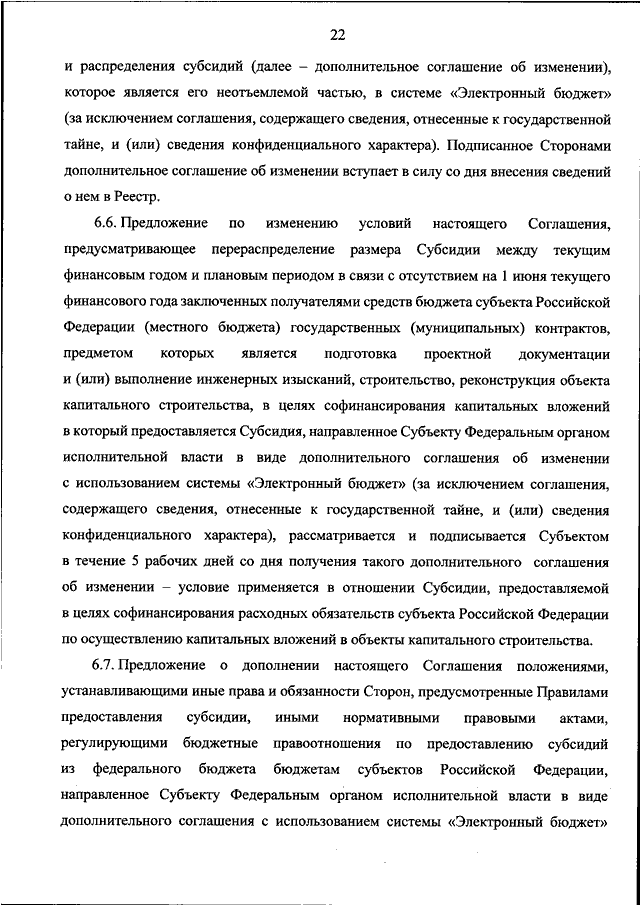 22

и распределения субсидий (далее – дополнительное соглашение об изменении), которое является его неотъемлемой частью, в системе «Электронный бюджет» (за исключением соглашения, содержащего сведения, отнесенные к государственной тайне, и (или) сведения конфиденциального характера). Подписанное Сторонами дополнительное соглашение об изменении вступает в силу со дня внесения сведений о нем в Реестр.

6.6. Предложение по изменению условий настоящего Соглашения, предусматривающее перераспределение размера Субсидии между текущим финансовым годом и плановым периодом в связи с отсутствием на 1 июня текущего финансового года заключенных получателями средств бюджета субъекта Российской Федерации (местного бюджета) государственных (муниципальных) контрактов, предметом которых является подготовка проектной документации и (или) выполнение инженерных изысканий, строительство, реконструкция объекта капитального строительства, в целях софинансирования капитальных вложений в который предоставляется Субсидия, направленное Субъекту Федеральным органом исполнительной власти в виде дополнительного соглашения об изменении с использованием системы «Электронный бюджет» (за исключением соглашения, содержащего сведения, отнесенные к государственной тайне, и (или) сведения конфиденциального характера), рассматривается и подписывается Субъектом в течение 5 рабочих дней со дня получения такого дополнительного соглашения об изменении – условие применяется в отношении Субсидии, предоставляемой в целях софинансирования расходных обязательств субъекта Российской Федерации по осуществлению капитальных вложений в объекты капитального строительства.

6.7. Предложение о дополнении настоящего Соглашения положениями, устанавливающими иные права и обязанности Сторон, предусмотренные Правилами предоставления субсидии, иными нормативными правовыми актами, регулирующими бюджетные правоотношения по предоставлению субсидий из федерального бюджета бюджетам субъектов Российской Федерации, направленное Субъекту Федеральным органом исполнительной власти в виде дополнительного соглашения с использованием системы «Электронный бюджет»